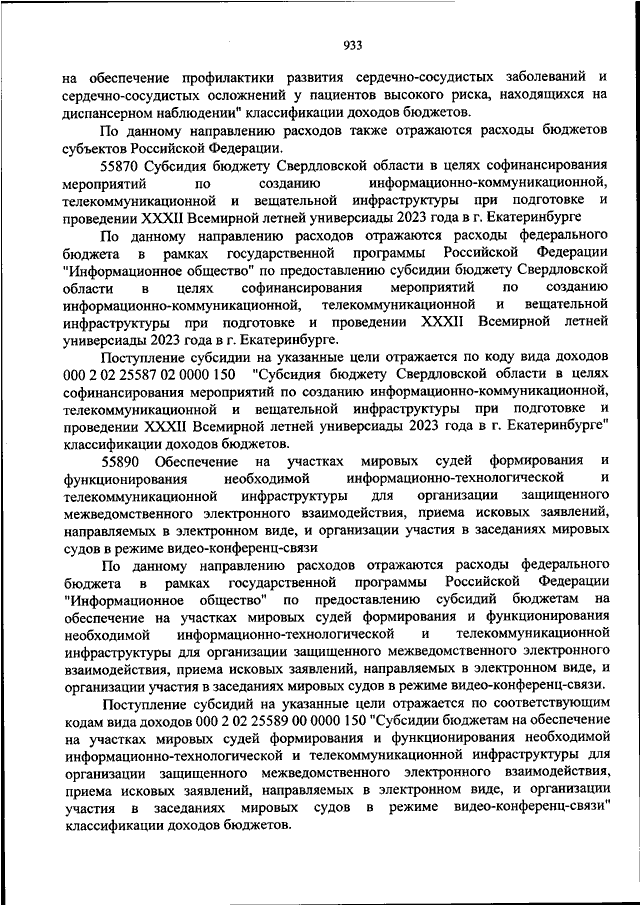 933

на обеспечение профилактики развития сердечно-сосудистых заболеваний и сердечно-сосудистых осложнений у пациентов высокого риска, находящихся на диспансерном наблюдении" классификации доходов бюджетов.

По данному направлению расходов также отражаются расходы бюджетов субъектов Российской Федерации.

55870 Субсидия бюджету Свердловской области в целях софинансирования мероприятий по созданию информационно-коммуникационной, телекоммуникационной и вещательной инфраструктуры при подготовке и проведении XXXII Всемирной летней универсиады 2023 года в г. Екатеринбурге

По данному направлению расходов отражаются расходы федерального бюджета в рамках государственной программы Российской Федерации "Информационное общество" по предоставлению субсидии бюджету Свердловской области в целях софинансирования мероприятий по созданию информационно-коммуникационной, телекоммуникационной и вещательной инфраструктуры при подготовке и проведении XXXII Всемирной летней универсиады 2023 года в г. Екатеринбурге.

Поступление субсидии на указанные цели отражается по коду вида доходов 000 2 02 25587 02 0000 150 "Субсидия бюджету Свердловской области в целях софинансирования мероприятий по созданию информационно-коммуникационной, телекоммуникационной и вещательной инфраструктуры при подготовке и проведении XXXII Всемирной летней универсиады 2023 года в г. Екатеринбурге" классификации доходов бюджетов.

55890 Обеспечение на участках мировых судей формирования и функционирования необходимой информационно-технологической и телекоммуникационной инфраструктуры для организации защищенного межведомственного электронного взаимодействия, приема исковых заявлений, направляемых в электронном виде, и организации участия в заседаниях мировых судов в режиме видео-конференц-связи

По данному направлению расходов отражаются расходы федерального бюджета в рамках государственной программы Российской Федерации "Информационное общество" по предоставлению субсидий бюджетам на обеспечение на участках мировых судей формирования и функционирования необходимой информационно-технологической и телекоммуникационной инфраструктуры для организации защищенного межведомственного электронного взаимодействия, приема исковых заявлений, направляемых в электронном виде, и организации участия в заседаниях мировых судов в режиме видео-конференц-связи.

Поступление субсидий на указанные цели отражается по соответствующим кодам вида доходов 000 2 02 25589 00 0000 150 "Субсидии бюджетам на обеспечение на участках мировых судей формирования и функционирования необходимой информационно-технологической и телекоммуникационной инфраструктуры для организации защищенного межведомственного электронного взаимодействия, приема исковых заявлений, направляемых в электронном виде, и организации участия в заседаниях мировых судов в режиме видео-конференц-связи" классификации доходов бюджетов.